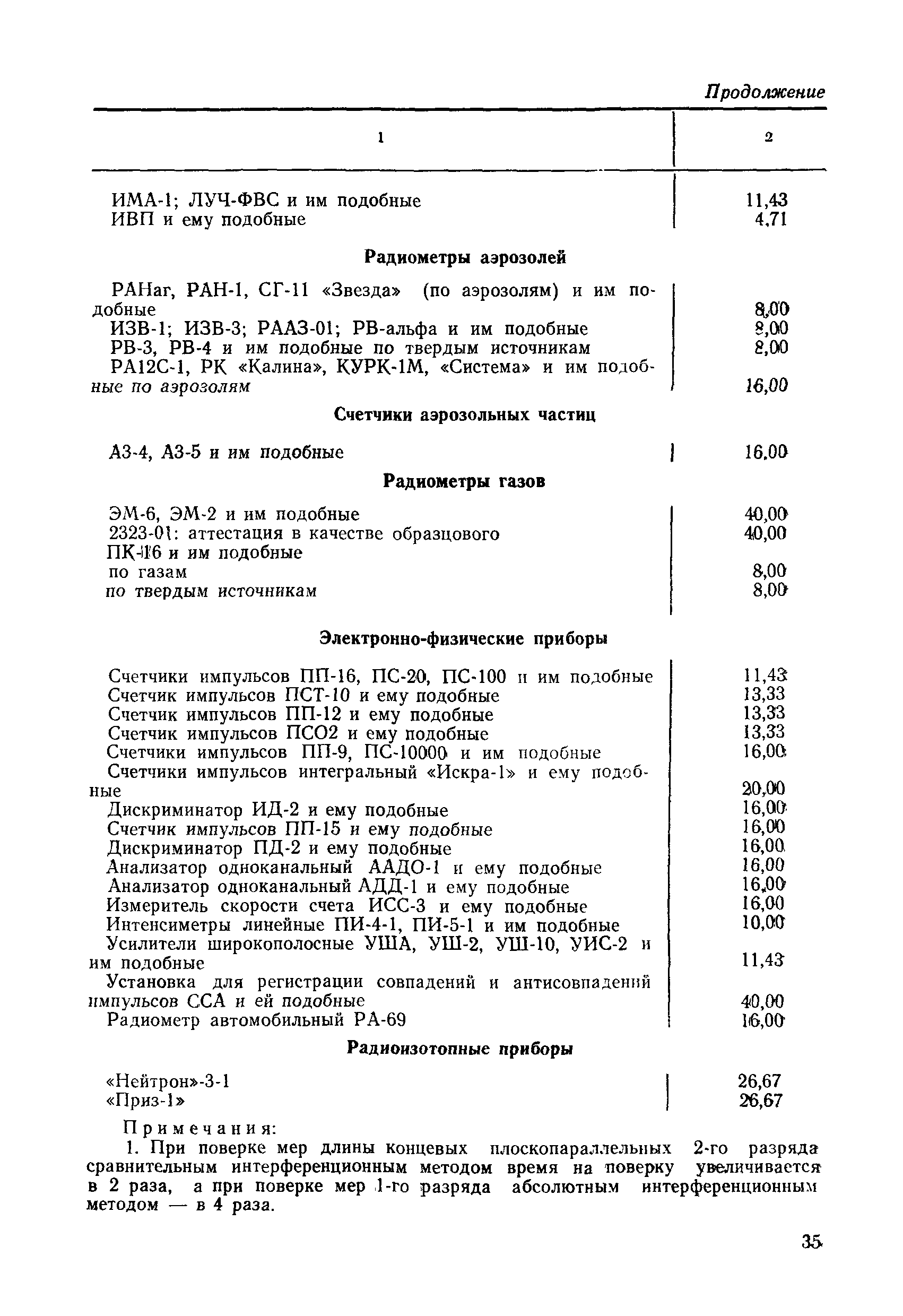 Продолжение

| 1 | 2 |
|---|---|
| ИМА-1; ЛУЧ-ФВС и им подобные | 11,43 |
| ИВП и ему подобные | 4,71 |
| **Радиометры аэрозолей** | |
| РАНаг, РАН-1, СГ-11 «Звезда» (по аэрозолям) и им подобные | 8,00 |
| ИЗВ-1; ИЗВ-3; РААЗ-01; РВ-альфа и им подобные | 8,00 |
| РВ-3, РВ-4 и им подобные по твердым источникам | 8,00 |
| РА12С-1, РК «Калина», КУРК-1М, «Система» и им подобные по аэрозолям | 16,00 |
| **Счетчики аэрозольных частиц** | |
| АЗ-4, АЗ-5 и им подобные | 16,00 |
| **Радиометры газов** | |
| ЭМ-6, ЭМ-2 и им подобные | 40,00 |
| 2323-01: аттестация в качестве образцового | 40,00 |
| ПК-16 и им подобные | |
| по газам | 8,00 |
| по твердым источникам | 8,00 |
| **Электронно-физические приборы** | |
| Счетчики импульсов ПП-16, ПС-20, ПС-100 и им подобные | 11,43 |
| Счетчик импульсов ПСТ-10 и ему подобные | 13,33 |
| Счетчик импульсов ПП-12 и ему подобные | 13,33 |
| Счетчик импульсов ПСО2 и ему подобные | 13,33 |
| Счетчики импульсов ПП-9, ПС-10000 и им подобные | 16,00 |
| Счетчики импульсов интегральный «Искра-1» и ему подобные | 20,00 |
| Дискриминатор ИД-2 и ему подобные | 16,00 |
| Счетчик импульсов ПП-15 и ему подобные | 16,00 |
| Дискриминатор ПД-2 и ему подобные | 16,00 |
| Анализатор одноканальный ААДО-1 и ему подобные | 16,00 |
| Анализатор одноканальный АДД-1 и ему подобные | 16,00 |
| Измеритель скорости счета ИСС-3 и ему подобные | 16,00 |
| Интенсиметры линейные ПИ-4-1, ПИ-5-1 и им подобные | 10,00 |
| Усилители широкополосные УША, УШ-2, УШ-10, УИС-2 и им подобные | 11,43 |
| Установка для регистрации совпадений и антисовпадений импульсов ССА и ей подобные | 40,00 |
| Радиометр автомобильный РА-69 | 16,00 |
| **Радиоизотопные приборы** | |
| «Нейтрон»-3-1 | 26,67 |
| «Приз-1» | 26,67 |

Примечания:

1. При поверке мер длины концевых плоскопараллельных 2-го разряда сравнительным интерференционным методом время на поверку увеличивается в 2 раза, а при поверке мер 1-го разряда абсолютным интерференционным методом — в 4 раза.

35